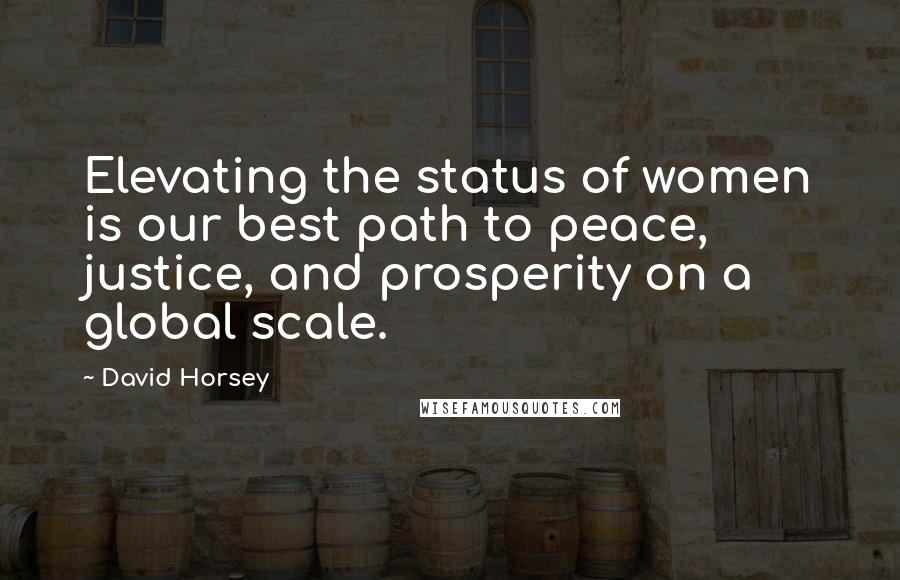 Elevating the status of women is our best path to peace, justice, and prosperity on a global scale.

~ David Horsey

WISEFAMOUSQUOTES.COM